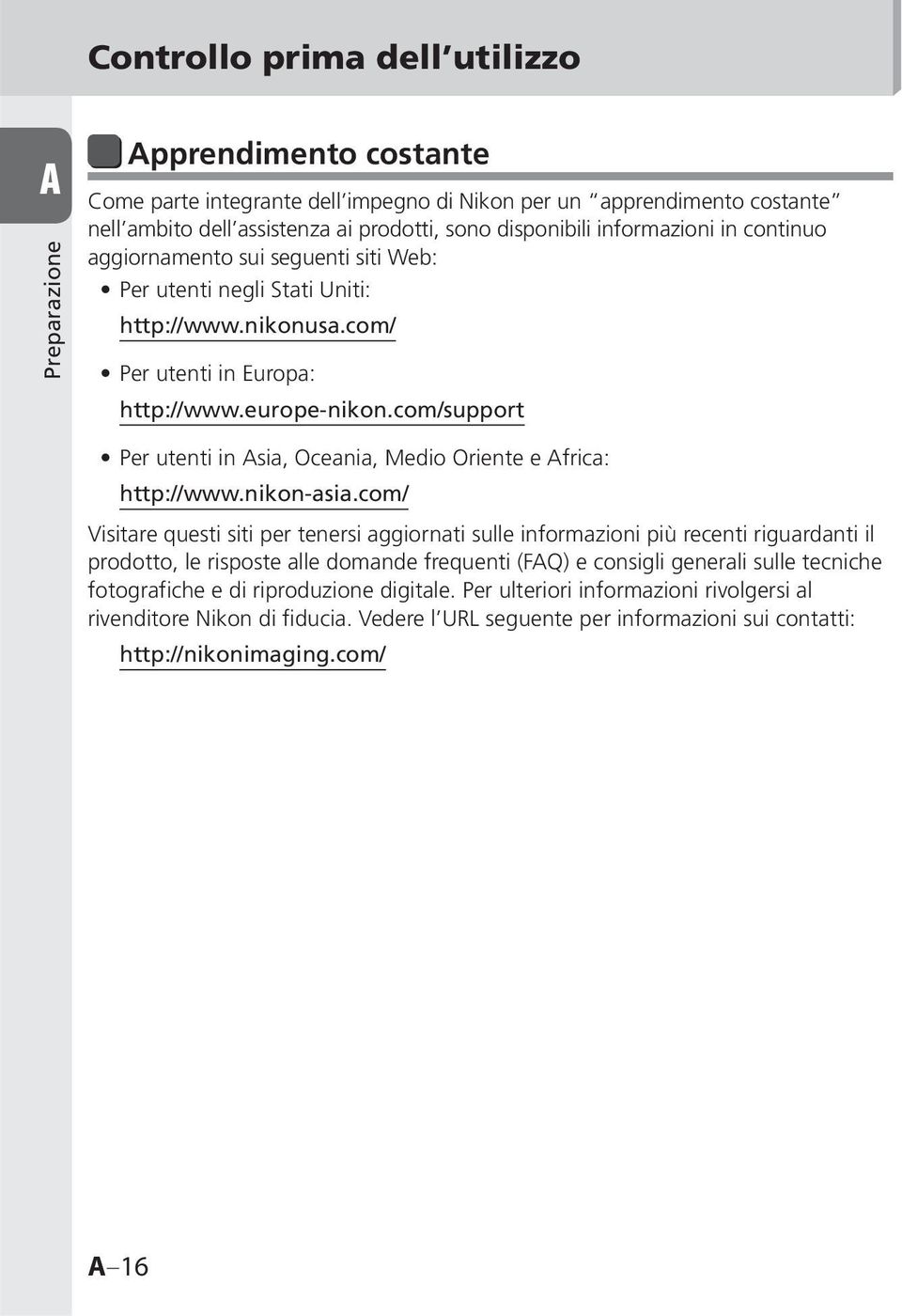 Controllo prima dell'utilizzo

A

Preparazione

Apprendimento costante

Come parte integrante dell'impegno di Nikon per un "apprendimento costante" nell'ambito dell'assistenza ai prodotti, sono disponibili informazioni in continuo aggiornamento sui seguenti siti Web:

• Per utenti negli Stati Uniti:
http://www.nikonusa.com/

• Per utenti in Europa:
http://www.europe-nikon.com/support

• Per utenti in Asia, Oceania, Medio Oriente e Africa:
http://www.nikon-asia.com/

Visitare questi siti per tenersi aggiornati sulle informazioni più recenti riguardanti il prodotto, le risposte alle domande frequenti (FAQ) e consigli generali sulle tecniche fotografiche e di riproduzione digitale. Per ulteriori informazioni rivolgersi al rivenditore Nikon di fiducia. Vedere l'URL seguente per informazioni sui contatti:

http://nikonimaging.com/

A–16